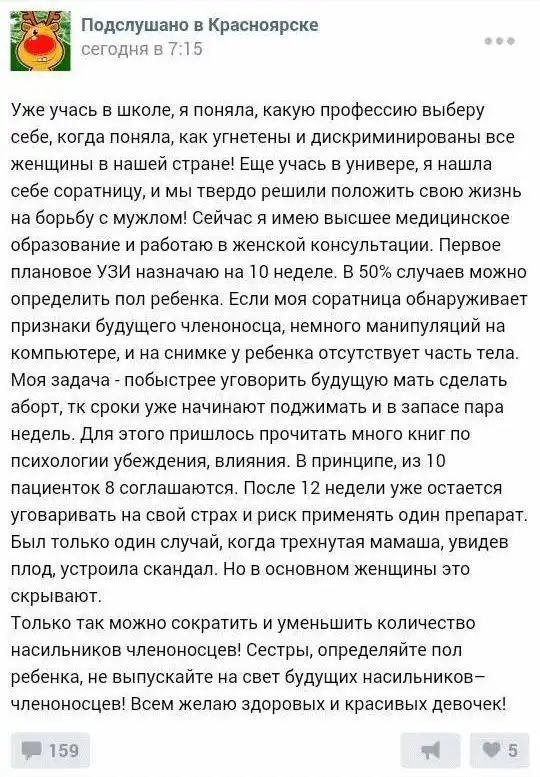 Подслушано в Красноярске
сегодня в 7:15

Уже учась в школе, я поняла, какую профессию выберу себе, когда поняла, как угнетены и дискриминированы все женщины в нашей стране! Еще учась в универе, я нашла себе соратницу, и мы твердо решили положить свою жизнь на борьбу с мужлом! Сейчас я имею высшее медицинское образование и работаю в женской консультации. Первое плановое УЗИ назначаю на 10 неделе. В 50% случаев можно определить пол ребенка. Если моя соратница обнаруживает признаки будущего членоносца, немного манипуляций на компьютере, и на снимке у ребенка отсутствует часть тела. Моя задача - побыстрее уговорить будущую мать сделать аборт, тк сроки уже начинают поджимать и в запасе пара недель. Для этого пришлось прочитать много книг по психологии убеждения, влияния. В принципе, из 10 пациенток 8 соглашаются. После 12 недели уже остается уговаривать на свой страх и риск применять один препарат. Был только один случай, когда трехнутая мамаша, увидев плод, устроила скандал. Но в основном женщины это скрывают.
Только так можно сократить и уменьшить количество насильников членоносцев! Сестры, определяйте пол ребенка, не выпускайте на свет будущих насильников–членоносцев! Всем желаю здоровых и красивых девочек!

159

5